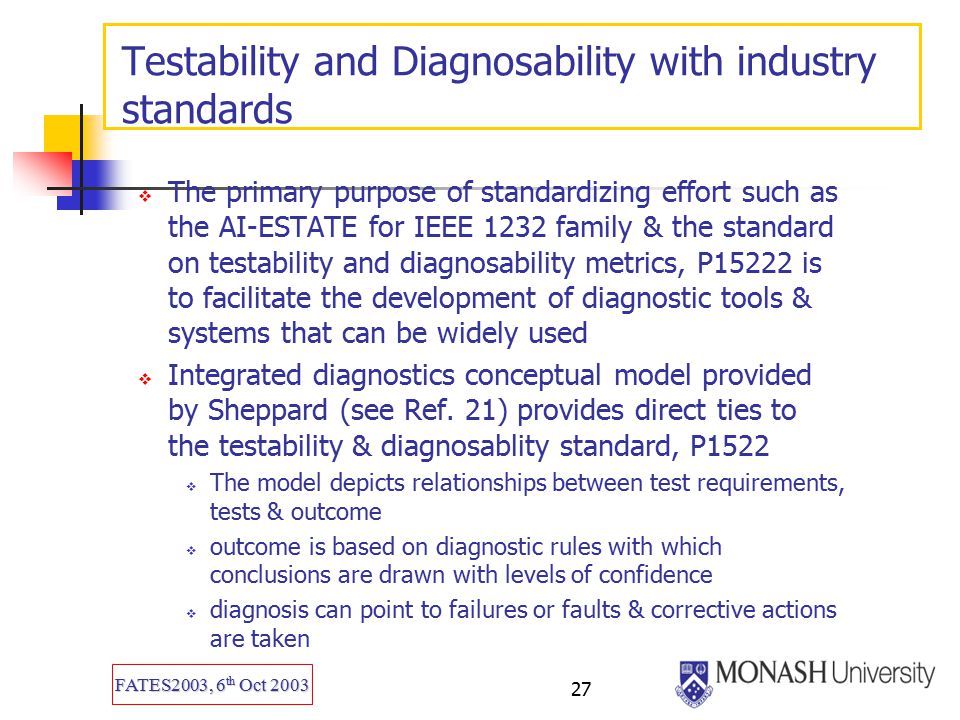 Testability and Diagnosability with industry standards

❖ The primary purpose of standardizing effort such as the AI-ESTATE for IEEE 1232 family & the standard on testability and diagnosability metrics, P15222 is to facilitate the development of diagnostic tools & systems that can be widely used

❖ Integrated diagnostics conceptual model provided by Sheppard (see Ref. 21) provides direct ties to the testability & diagnosablity standard, P1522

❖ The model depicts relationships between test requirements, tests & outcome

❖ outcome is based on diagnostic rules with which conclusions are drawn with levels of confidence

❖ diagnosis can point to failures or faults & corrective actions are taken

FATES2003, 6$^{th}$ Oct 2003

27

MONASH University